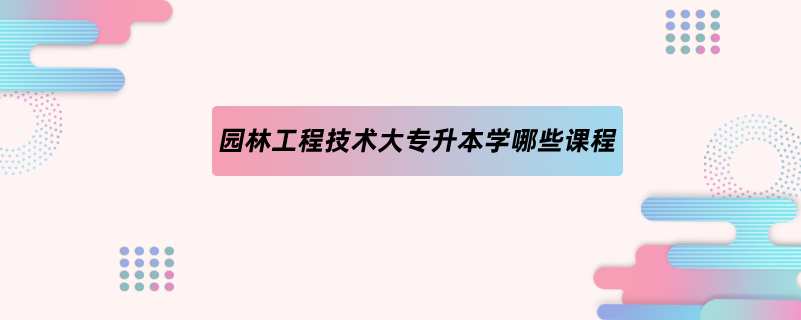 园林工程技术大专升本学哪些课程